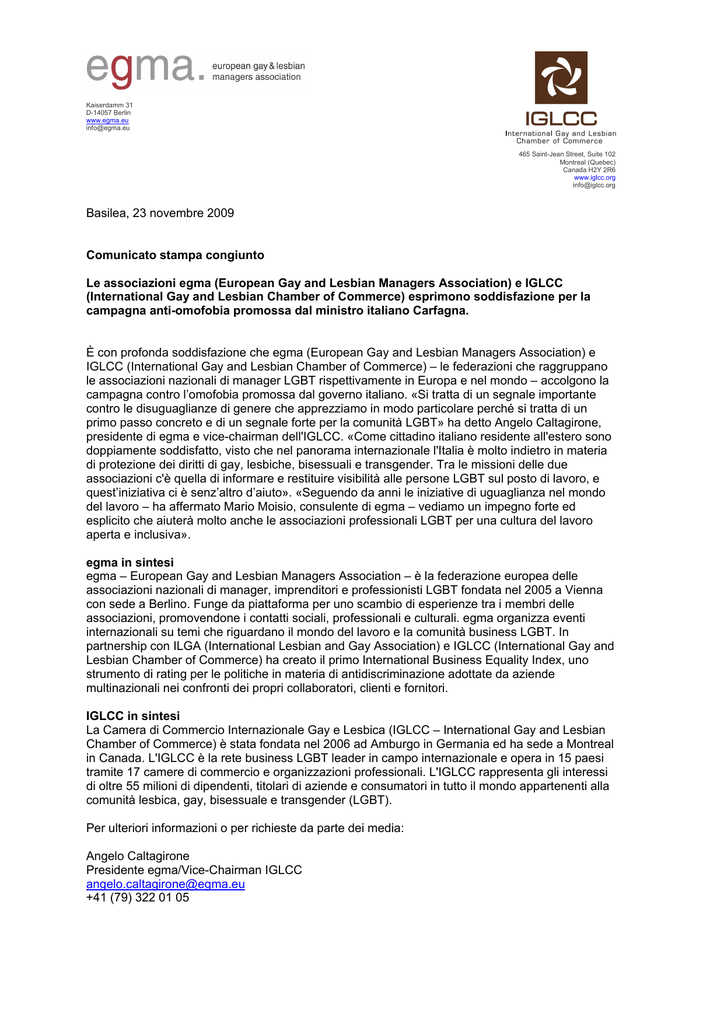 egma. european gay & lesbian managers association

Kaiserdamm 31
D-14057 Berlin
www.egma.eu
info@egma.eu

IGLCC
International Gay and Lesbian Chamber of Commerce

465 Saint-Jean Street, Suite 102
Montreal (Quebec)
Canada H2Y 2R6
www.iglcc.org
info@iglcc.org

Basilea, 23 novembre 2009

Comunicato stampa congiunto

Le associazioni egma (European Gay and Lesbian Managers Association) e IGLCC (International Gay and Lesbian Chamber of Commerce) esprimono soddisfazione per la campagna anti-omofobia promossa dal ministro italiano Carfagna.

È con profonda soddisfazione che egma (European Gay and Lesbian Managers Association) e IGLCC (International Gay and Lesbian Chamber of Commerce) – le federazioni che raggruppano le associazioni nazionali di manager LGBT rispettivamente in Europa e nel mondo – accolgono la campagna contro l'omofobia promossa dal governo italiano. «Si tratta di un segnale importante contro le disuguaglianze di genere che apprezziamo in modo particolare perché si tratta di un primo passo concreto e di un segnale forte per la comunità LGBT» ha detto Angelo Caltagirone, presidente di egma e vice-chairman dell'IGLCC. «Come cittadino italiano residente all'estero sono doppiamente soddisfatto, visto che nel panorama internazionale l'Italia è molto indietro in materia di protezione dei diritti di gay, lesbiche, bisessuali e transgender. Tra le missioni delle due associazioni c'è quella di informare e restituire visibilità alle persone LGBT sul posto di lavoro, e quest'iniziativa ci è senz'altro d'aiuto». «Seguendo da anni le iniziative di uguaglianza nel mondo del lavoro – ha affermato Mario Moisio, consulente di egma – vediamo un impegno forte ed esplicito che aiuterà molto anche le associazioni professionali LGBT per una cultura del lavoro aperta e inclusiva».

egma in sintesi
egma – European Gay and Lesbian Managers Association – è la federazione europea delle associazioni nazionali di manager, imprenditori e professionisti LGBT fondata nel 2005 a Vienna con sede a Berlino. Funge da piattaforma per uno scambio di esperienze tra i membri delle associazioni, promovendone i contatti sociali, professionali e culturali. egma organizza eventi internazionali su temi che riguardano il mondo del lavoro e la comunità business LGBT. In partnership con ILGA (International Lesbian and Gay Association) e IGLCC (International Gay and Lesbian Chamber of Commerce) ha creato il primo International Business Equality Index, uno strumento di rating per le politiche in materia di antidiscriminazione adottate da aziende multinazionali nei confronti dei propri collaboratori, clienti e fornitori.

IGLCC in sintesi
La Camera di Commercio Internazionale Gay e Lesbica (IGLCC – International Gay and Lesbian Chamber of Commerce) è stata fondata nel 2006 ad Amburgo in Germania ed ha sede a Montreal in Canada. L'IGLCC è la rete business LGBT leader in campo internazionale e opera in 15 paesi tramite 17 camere di commercio e organizzazioni professionali. L'IGLCC rappresenta gli interessi di oltre 55 milioni di dipendenti, titolari di aziende e consumatori in tutto il mondo appartenenti alla comunità lesbica, gay, bisessuale e transgender (LGBT).

Per ulteriori informazioni o per richieste da parte dei media:

Angelo Caltagirone
Presidente egma/Vice-Chairman IGLCC
angelo.caltagirone@egma.eu
+41 (79) 322 01 05